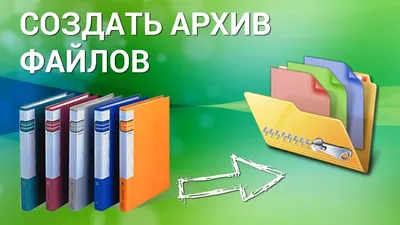 СОЗДАТЬ АРХИВ
ФАЙЛОВ